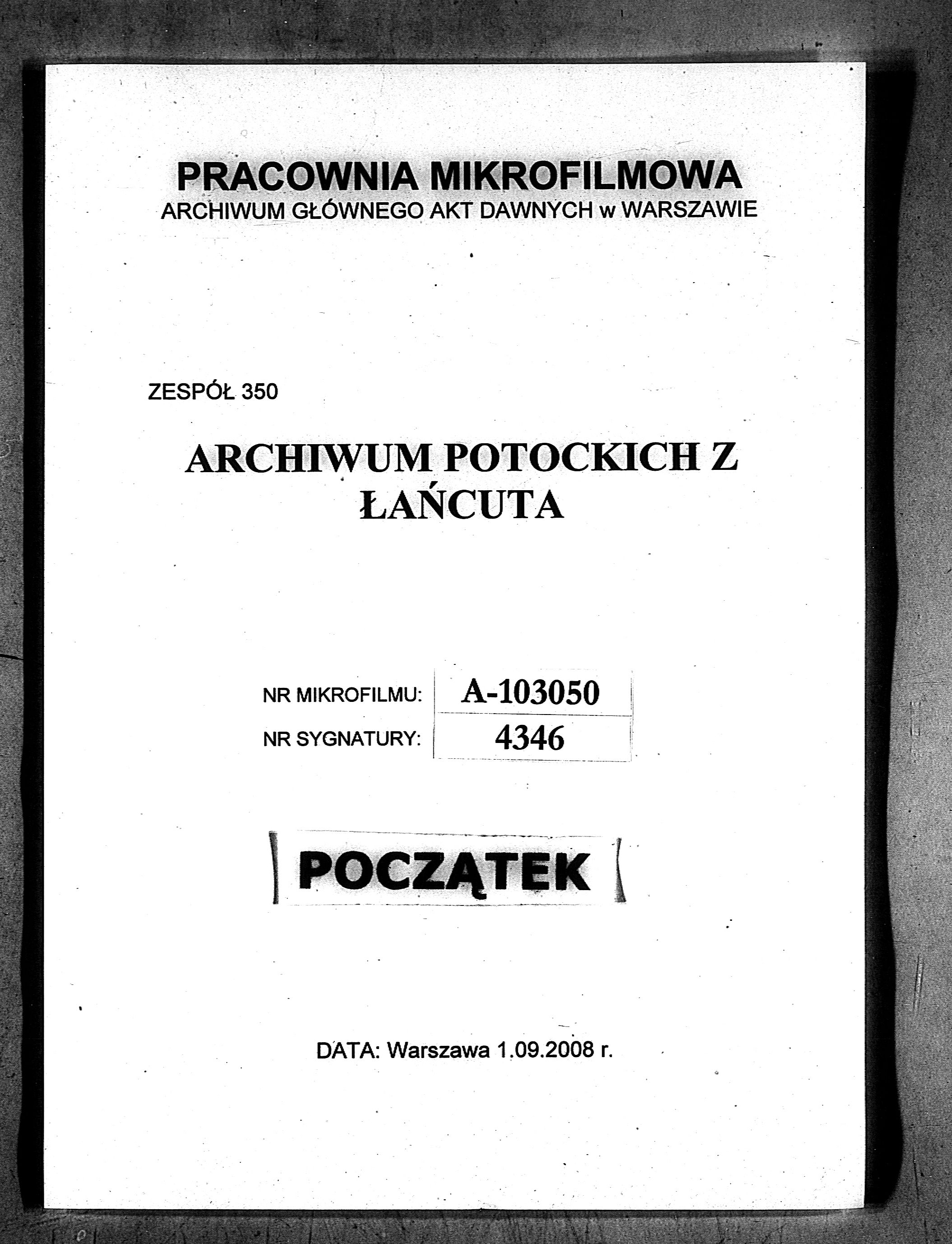 PRACOWNIA MIKROFILMOWA
ARCHIWUM GŁÓWNEGO AKT DAWNYCH w WARSZAWIE

ZESPÓŁ 350

ARCHIWUM POTOCKICH Z ŁAŃCUTA

| NR MIKROFILMU: | A-103050 |
|---|---|
| NR SYGNATURY: | 4346 |

POCZĄTEK

DATA: Warszawa 1.09.2008 r.